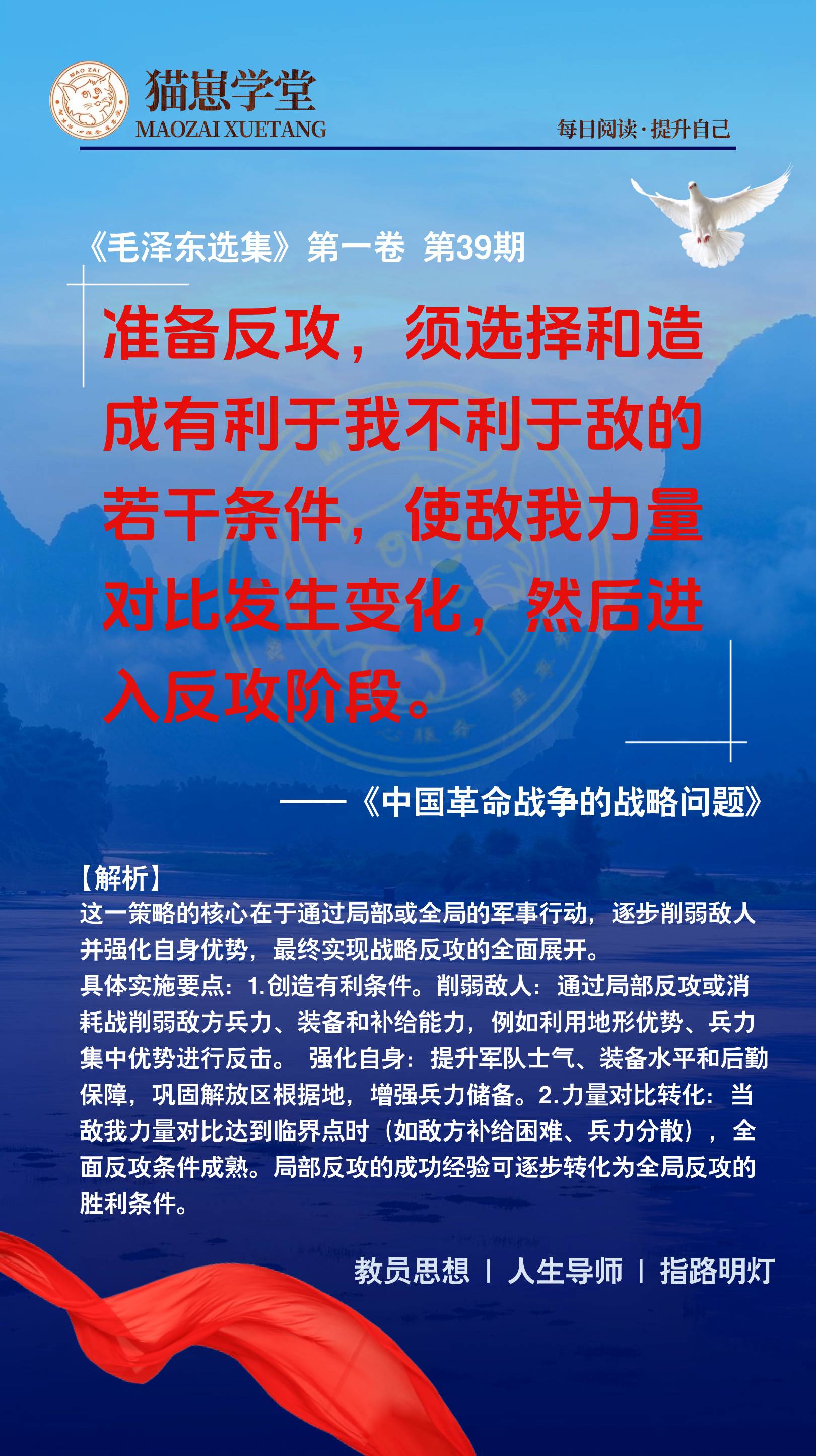 MAO ZAI

猫崽学堂
MAOZAI XUETANG

每日阅读·提升自己

《毛泽东选集》第一卷 第39期

准备反攻，须选择和造成有利于我不利于敌的若干条件，使敌我力量对比发生变化，然后进入反攻阶段。

——《中国革命战争的战略问题》

【解析】
这一策略的核心在于通过局部或全局的军事行动，逐步削弱敌人并强化自身优势，最终实现战略反攻的全面展开。
具体实施要点：1.创造有利条件。削弱敌人：通过局部反攻或消耗战削弱敌方兵力、装备和补给能力，例如利用地形优势、兵力集中优势进行反击。 强化自身：提升军队士气、装备水平和后勤保障，巩固解放区根据地，增强兵力储备。2.力量对比转化：当敌我力量对比达到临界点时（如敌方补给困难、兵力分散），全面反攻条件成熟。局部反攻的成功经验可逐步转化为全局反攻的胜利条件。

教员思想 | 人生导师 | 指路明灯